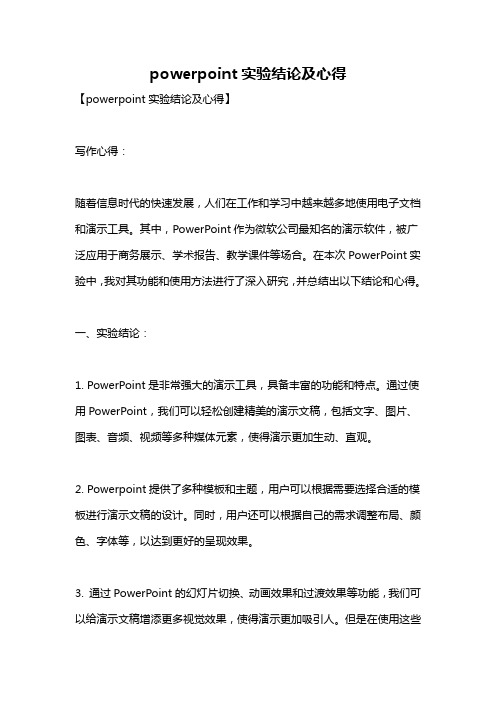 powerpoint 实验结论及心得

【powerpoint 实验结论及心得】

写作心得：

随着信息时代的快速发展，人们在工作和学习中越来越多地使用电子文档和演示工具。其中，PowerPoint 作为微软公司最知名的演示软件，被广泛应用于商务展示、学术报告、教学课件等场合。在本次 PowerPoint 实验中，我对其功能和使用方法进行了深入研究，并总结出以下结论和心得。

一、实验结论：

1. PowerPoint 是非常强大的演示工具，具备丰富的功能和特点。通过使用 PowerPoint，我们可以轻松创建精美的演示文稿，包括文字、图片、图表、音频、视频等多种媒体元素，使得演示更加生动、直观。

2. Powerpoint 提供了多种模板和主题，用户可以根据需要选择合适的模板进行演示文稿的设计。同时，用户还可以根据自己的需求调整布局、颜色、字体等，以达到更好的呈现效果。

3. 通过 PowerPoint 的幻灯片切换、动画效果和过渡效果等功能，我们可以给演示文稿增添更多视觉效果，使得演示更加吸引人。但是在使用这些